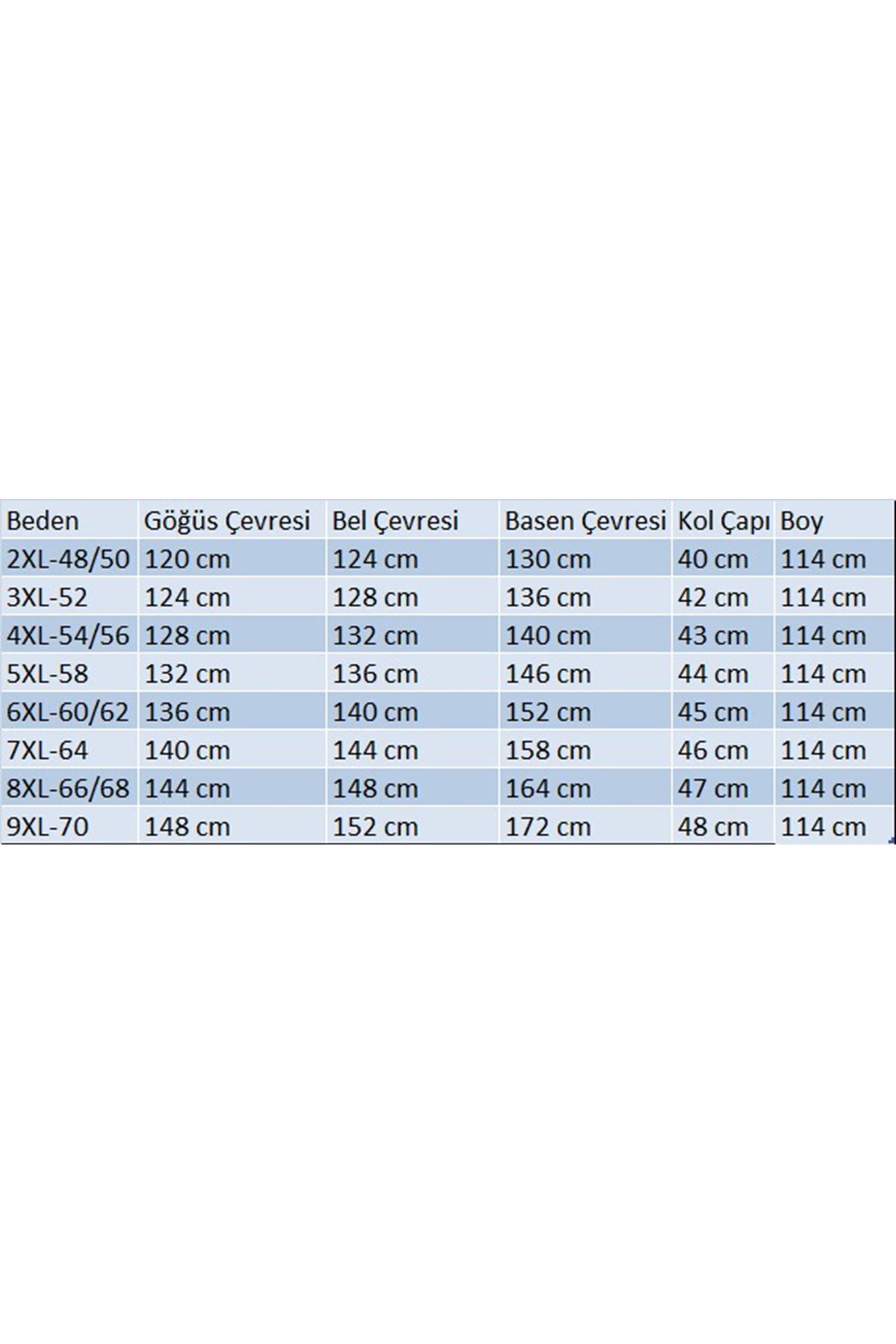 | Beden | Göğüs Çevresi | Bel Çevresi | Basen Çevresi | Kol Çapı | Boy |
|---|---|---|---|---|---|
| 2XL-48/50 | 120 cm | 124 cm | 130 cm | 40 cm | 114 cm |
| 3XL-52 | 124 cm | 128 cm | 136 cm | 42 cm | 114 cm |
| 4XL-54/56 | 128 cm | 132 cm | 140 cm | 43 cm | 114 cm |
| 5XL-58 | 132 cm | 136 cm | 146 cm | 44 cm | 114 cm |
| 6XL-60/62 | 136 cm | 140 cm | 152 cm | 45 cm | 114 cm |
| 7XL-64 | 140 cm | 144 cm | 158 cm | 46 cm | 114 cm |
| 8XL-66/68 | 144 cm | 148 cm | 164 cm | 47 cm | 114 cm |
| 9XL-70 | 148 cm | 152 cm | 172 cm | 48 cm | 114 cm |